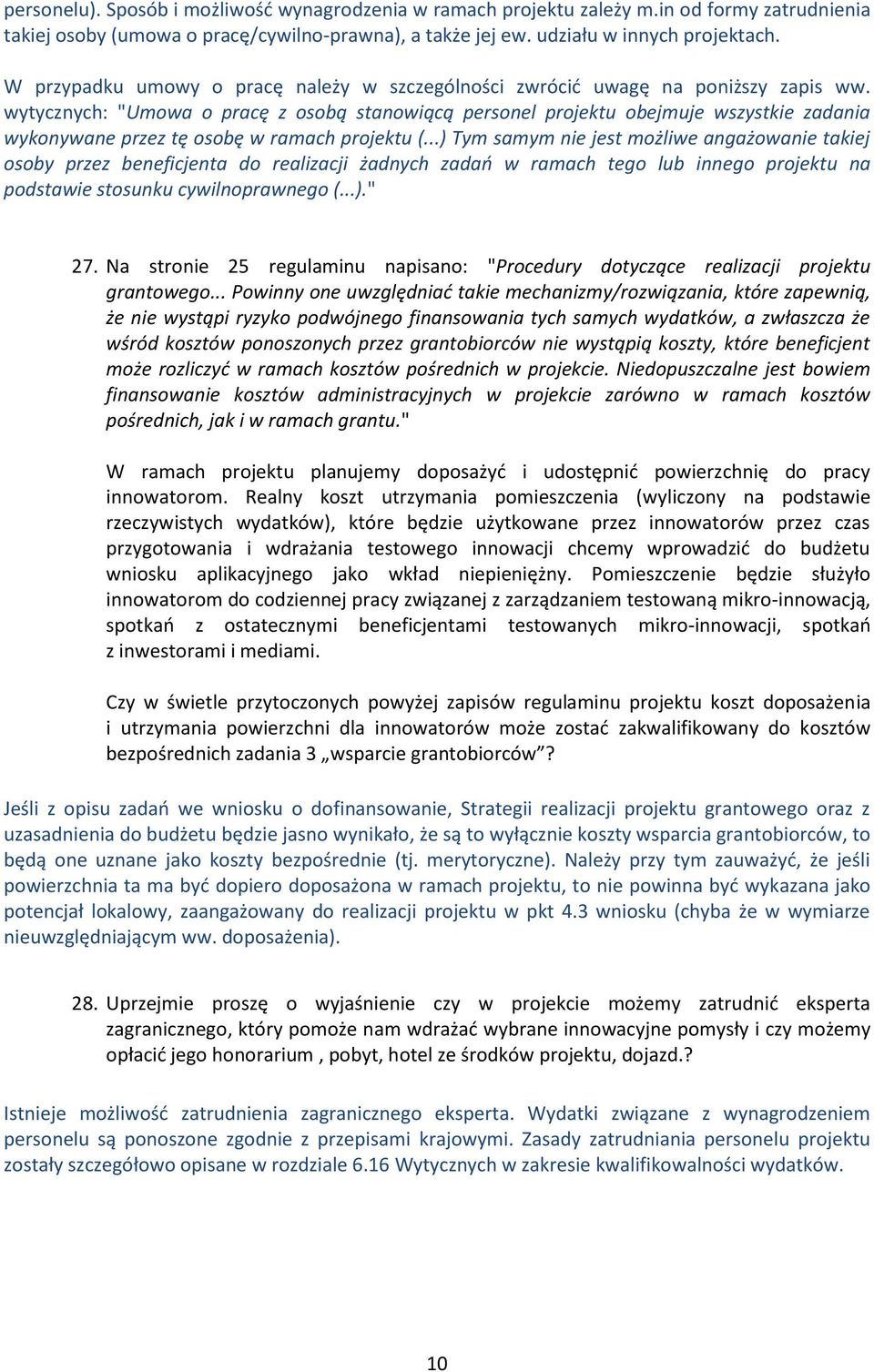 personelu). Sposób i możliwość wynagrodzenia w ramach projektu zależy m.in od formy zatrudnienia takiej osoby (umowa o pracę/cywilno-prawna), a także jej ew. udziału w innych projektach.

W przypadku umowy o pracę należy w szczególności zwrócić uwagę na poniższy zapis ww. wytycznych: "Umowa o pracę z osobą stanowiącą personel projektu obejmuje wszystkie zadania wykonywane przez tę osobę w ramach projektu (...) Tym samym nie jest możliwe angażowanie takiej osoby przez beneficjenta do realizacji żadnych zadań w ramach tego lub innego projektu na podstawie stosunku cywilnoprawnego (...)."

27. Na stronie 25 regulaminu napisano: "Procedury dotyczące realizacji projektu grantowego... Powinny one uwzględniać takie mechanizmy/rozwiązania, które zapewnią, że nie wystąpi ryzyko podwójnego finansowania tych samych wydatków, a zwłaszcza że wśród kosztów ponoszonych przez grantobiorców nie wystąpią koszty, które beneficjent może rozliczyć w ramach kosztów pośrednich w projekcie. Niedopuszczalne jest bowiem finansowanie kosztów administracyjnych w projekcie zarówno w ramach kosztów pośrednich, jak i w ramach grantu."

W ramach projektu planujemy doposażyć i udostępnić powierzchnię do pracy innowatorom. Realny koszt utrzymania pomieszczenia (wyliczony na podstawie rzeczywistych wydatków), które będzie użytkowane przez innowatorów przez czas przygotowania i wdrażania testowego innowacji chcemy wprowadzić do budżetu wniosku aplikacyjnego jako wkład niepieniężny. Pomieszczenie będzie służyło innowatorom do codziennej pracy związanej z zarządzaniem testowaną mikro-innowacją, spotkań z ostatecznymi beneficjentami testowanych mikro-innowacji, spotkań z inwestorami i mediami.

Czy w świetle przytoczonych powyżej zapisów regulaminu projektu koszt doposażenia i utrzymania powierzchni dla innowatorów może zostać zakwalifikowany do kosztów bezpośrednich zadania 3 „wsparcie grantobiorców”?

Jeśli z opisu zadań we wniosku o dofinansowanie, Strategii realizacji projektu grantowego oraz z uzasadnienia do budżetu będzie jasno wynikało, że są to wyłącznie koszty wsparcia grantobiorców, to będą one uznane jako koszty bezpośrednie (tj. merytoryczne). Należy przy tym zauważyć, że jeśli powierzchnia ta ma być dopiero doposażona w ramach projektu, to nie powinna być wykazana jako potencjał lokalowy, zaangażowany do realizacji projektu w pkt 4.3 wniosku (chyba że w wymiarze nieuwzględniającym ww. doposażenia).

28. Uprzejmie proszę o wyjaśnienie czy w projekcie możemy zatrudnić eksperta zagranicznego, który pomoże nam wdrażać wybrane innowacyjne pomysły i czy możemy opłacić jego honorarium , pobyt, hotel ze środków projektu, dojazd.?

Istnieje możliwość zatrudnienia zagranicznego eksperta. Wydatki związane z wynagrodzeniem personelu są ponoszone zgodnie z przepisami krajowymi. Zasady zatrudniania personelu projektu zostały szczegółowo opisane w rozdziale 6.16 Wytycznych w zakresie kwalifikowalności wydatków.

10